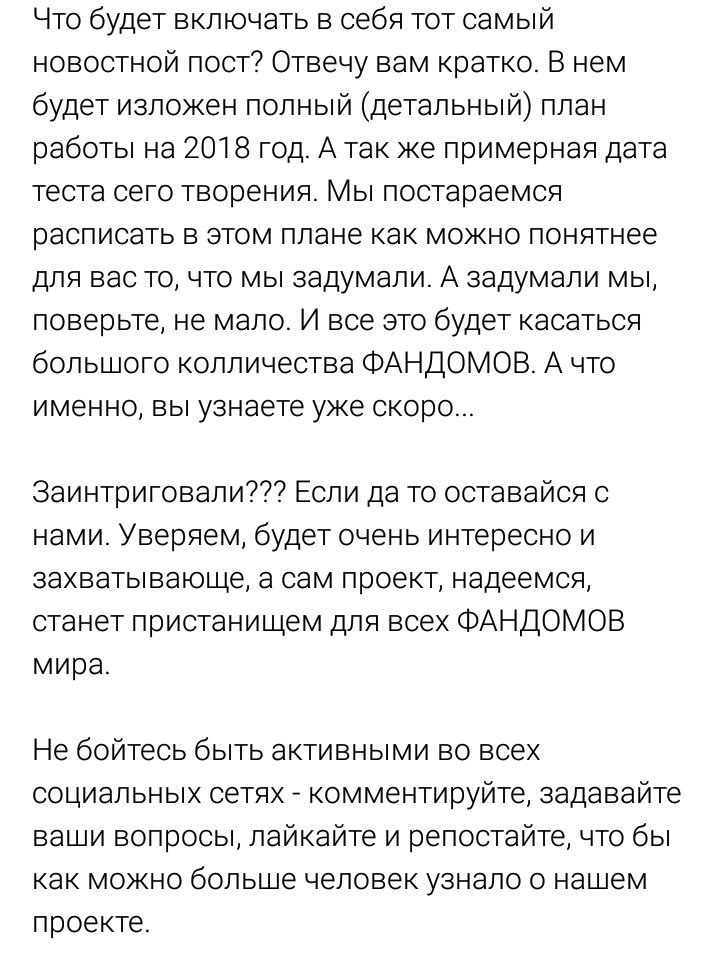 Что будет включать в себя тот самый новостной пост? Отвечу вам кратко. В нем будет изложен полный (детальный) план работы на 2018 год. А так же примерная дата теста сего творения. Мы постараемся расписать в этом плане как можно понятнее для вас то, что мы задумали. А задумали мы, поверьте, не мало. И все это будет касаться большого колличества ФАНДОМОВ. А что именно, вы узнаете уже скоро...

Заинтриговали??? Если да то оставайся с нами. Уверяем, будет очень интересно и захватывающе, а сам проект, надеемся, станет пристанищем для всех ФАНДОМОВ мира.

Не бойтесь быть активными во всех социальных сетях - комментируйте, задавайте ваши вопросы, лайкайте и репостайте, что бы как можно больше человек узнало о нашем проекте.